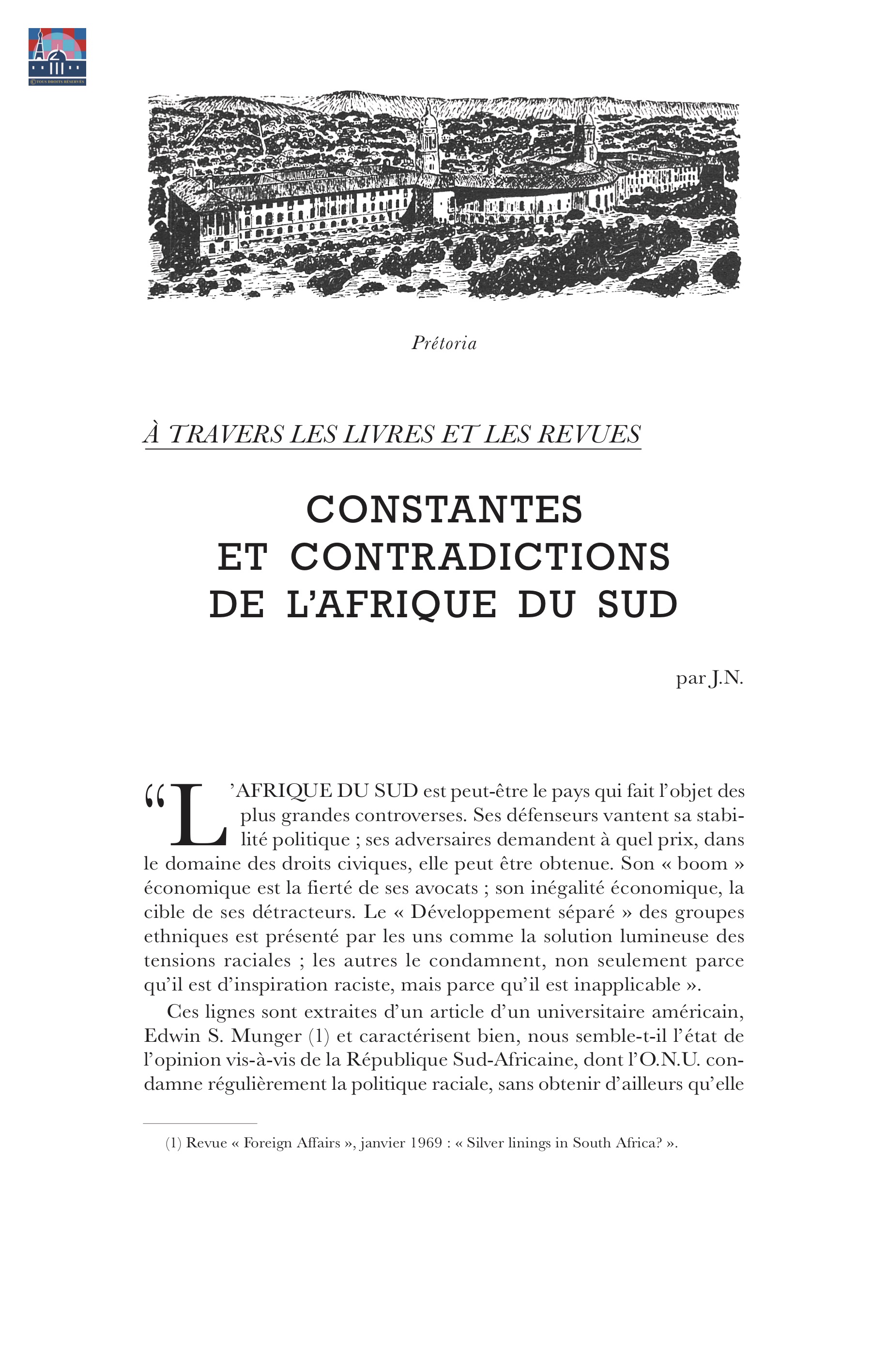 © TOUS DROITS RÉSERVÉS

Prétoria

À TRAVERS LES LIVRES ET LES REVUES

CONSTANTES ET CONTRADICTIONS DE L'AFRIQUE DU SUD

par J.N.

“L'AFRIQUE DU SUD est peut-être le pays qui fait l'objet des plus grandes controverses. Ses défenseurs vantent sa stabilité politique ; ses adversaires demandent à quel prix, dans le domaine des droits civiques, elle peut être obtenue. Son « boom » économique est la fierté de ses avocats ; son inégalité économique, la cible de ses détracteurs. Le « Développement séparé » des groupes ethniques est présenté par les uns comme la solution lumineuse des tensions raciales ; les autres le condamnent, non seulement parce qu'il est d'inspiration raciste, mais parce qu'il est inapplicable ».

Ces lignes sont extraites d'un article d'un universitaire américain, Edwin S. Munger (1) et caractérisent bien, nous semble-t-il l'état de l'opinion vis-à-vis de la République Sud-Africaine, dont l'O.N.U. condamne régulièrement la politique raciale, sans obtenir d'ailleurs qu'elle

(1) Revue « Foreign Affairs », janvier 1969 : « Silver linings in South Africa? ».